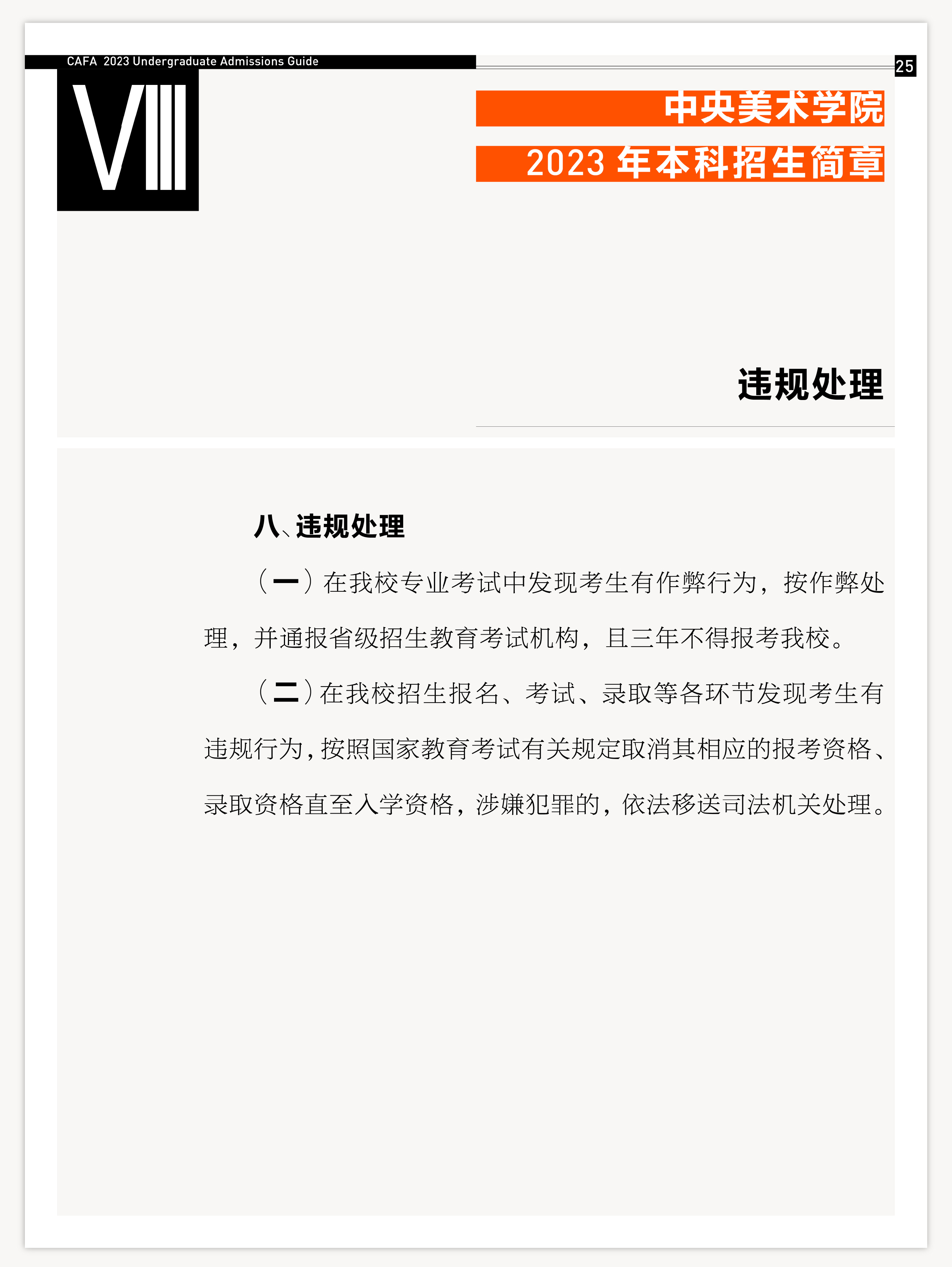 CAFA 2023 Undergraduate Admissions Guide

25

VIII

中央美术学院

2023年本科招生简章

违规处理

八、违规处理

（一）在我校专业考试中发现考生有作弊行为，按作弊处理，并通报省级招生教育考试机构，且三年不得报考我校。

（二）在我校招生报名、考试、录取等各环节发现考生有违规行为，按照国家教育考试有关规定取消其相应的报考资格、录取资格直至入学资格，涉嫌犯罪的，依法移送司法机关处理。